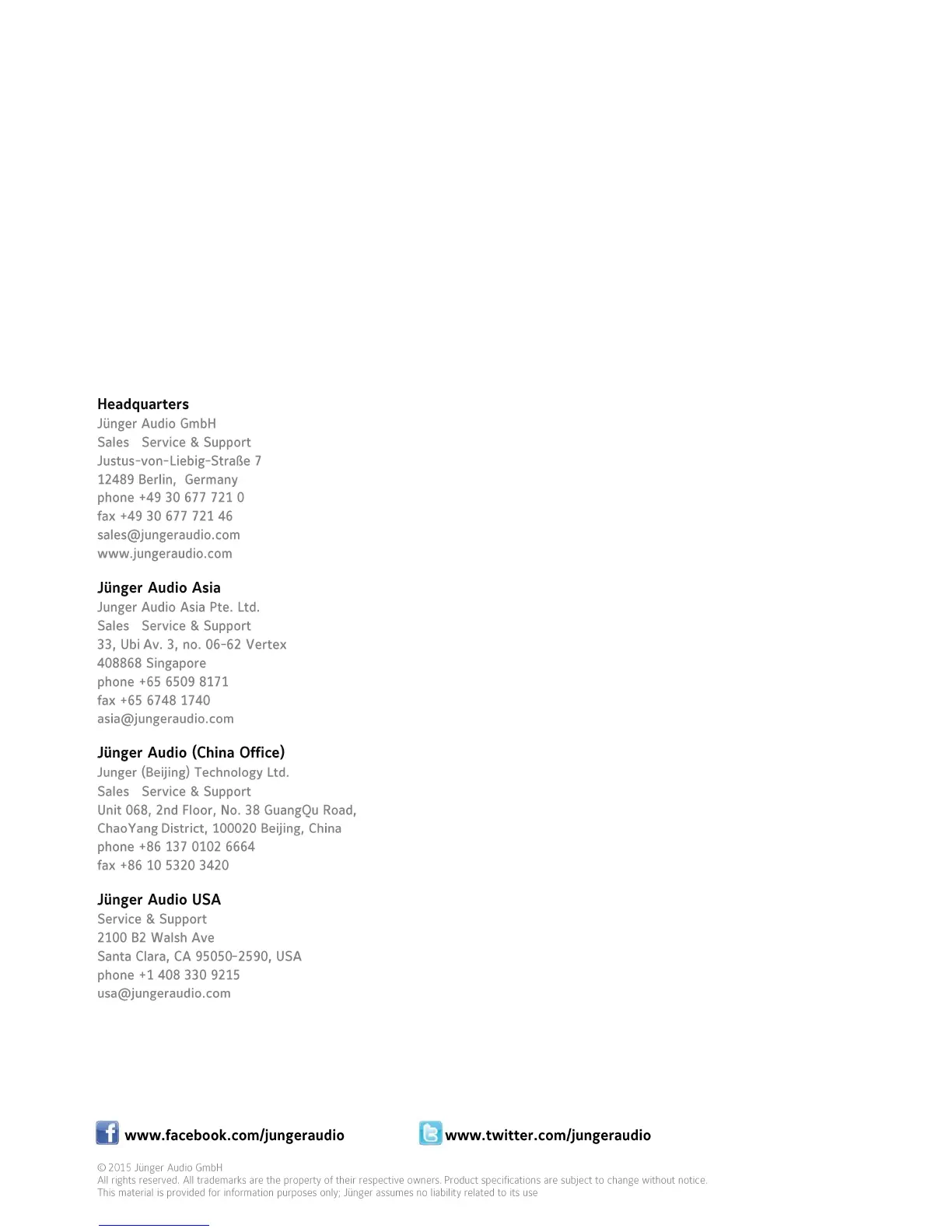 Headquarters
Jünger Audio GmbH
Sales   Service & Support
Justus-von-Liebig-Straße 7
12489 Berlin,  Germany
phone +49 30 677 721 0
fax +49 30 677 721 46
sales@jungeraudio.com
www.jungeraudio.com

Jünger Audio Asia
Junger Audio Asia Pte. Ltd.
Sales   Service & Support
33, Ubi Av. 3, no. 06-62 Vertex
408868 Singapore
phone +65 6509 8171
fax +65 6748 1740
asia@jungeraudio.com

Jünger Audio (China Office)
Junger (Beijing) Technology Ltd.
Sales   Service & Support
Unit 068, 2nd Floor, No. 38 GuangQu Road,
ChaoYang District, 100020 Beijing, China
phone +86 137 0102 6664
fax +86 10 5320 3420

Jünger Audio USA
Service & Support
2100 B2 Walsh Ave
Santa Clara, CA 95050-2590, USA
phone +1 408 330 9215
usa@jungeraudio.com

www.facebook.com/jungeraudio
www.twitter.com/jungeraudio

© 2015 Jünger Audio GmbH
All rights reserved. All trademarks are the property of their respective owners. Product specifications are subject to change without notice.
This material is provided for information purposes only; Jünger assumes no liability related to its use